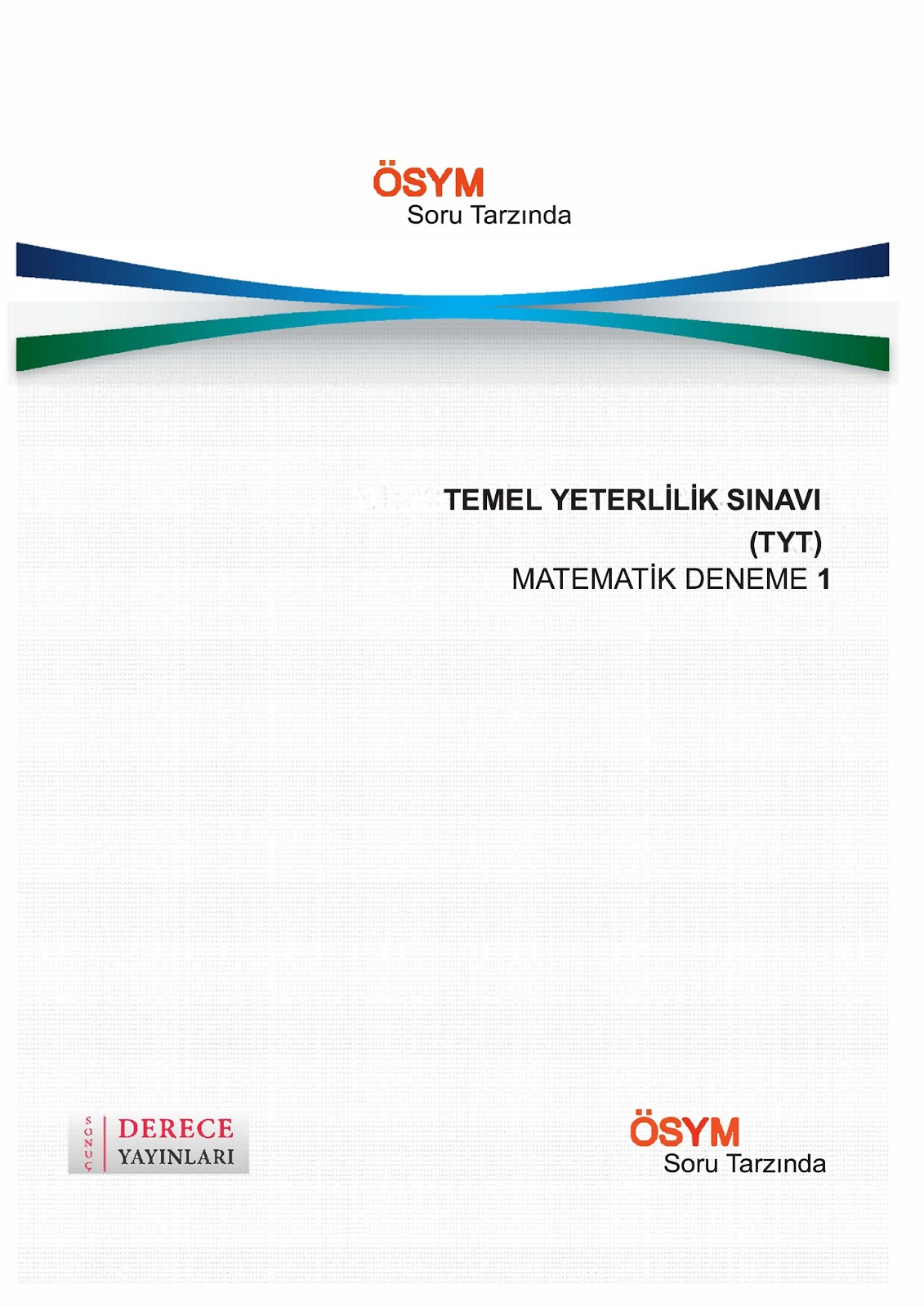 ÖSYM
Soru Tarzında

TEMEL YETERLİLİK SINAVI
(TYT)
MATEMATİK DENEME 1

SONUÇ
DERECE
YAYINLARI

ÖSYM
Soru Tarzında